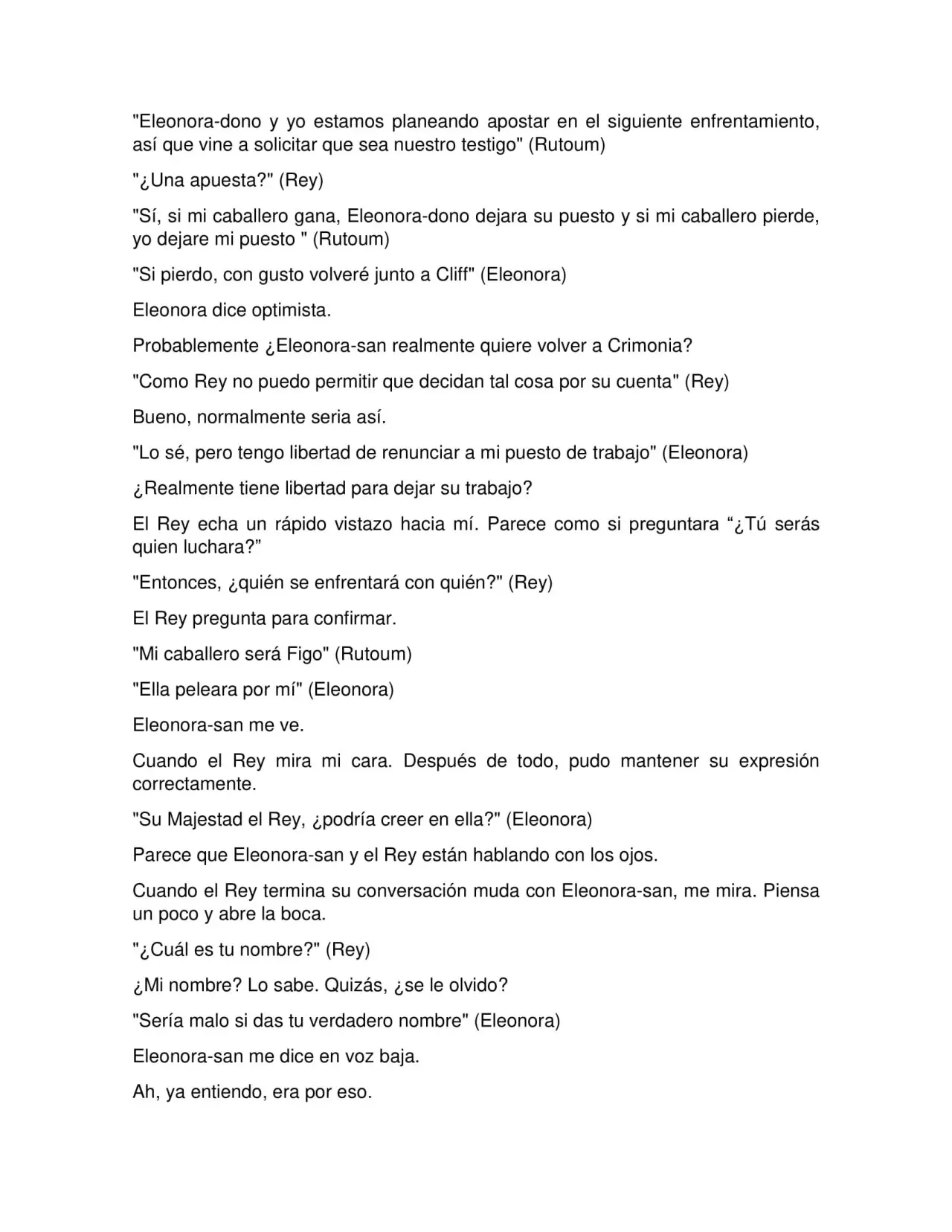 "Eleonora-dono y yo estamos planeando apostar en el siguiente enfrentamiento, así que vine a solicitar que sea nuestro testigo" (Rutoum)

"¿Una apuesta?" (Rey)

"Sí, si mi caballero gana, Eleonora-dono dejara su puesto y si mi caballero pierde, yo dejare mi puesto " (Rutoum)

"Si pierdo, con gusto volveré junto a Cliff" (Eleonora)

Eleonora dice optimista.

Probablemente ¿Eleonora-san realmente quiere volver a Crimonia?

"Como Rey no puedo permitir que decidan tal cosa por su cuenta" (Rey)

Bueno, normalmente seria así.

"Lo sé, pero tengo libertad de renunciar a mi puesto de trabajo" (Eleonora)

¿Realmente tiene libertad para dejar su trabajo?

El Rey echa un rápido vistazo hacia mí. Parece como si preguntara "¿Tú serás quien luchara?"

"Entonces, ¿quién se enfrentará con quién?" (Rey)

El Rey pregunta para confirmar.

"Mi caballero será Figo" (Rutoum)

"Ella peleara por mí" (Eleonora)

Eleonora-san me ve.

Cuando el Rey mira mi cara. Después de todo, pudo mantener su expresión correctamente.

"Su Majestad el Rey, ¿podría creer en ella?" (Eleonora)

Parece que Eleonora-san y el Rey están hablando con los ojos.

Cuando el Rey termina su conversación muda con Eleonora-san, me mira. Piensa un poco y abre la boca.

"¿Cuál es tu nombre?" (Rey)

¿Mi nombre? Lo sabe. Quizás, ¿se le olvido?

"Sería malo si das tu verdadero nombre" (Eleonora)

Eleonora-san me dice en voz baja.

Ah, ya entiendo, era por eso.